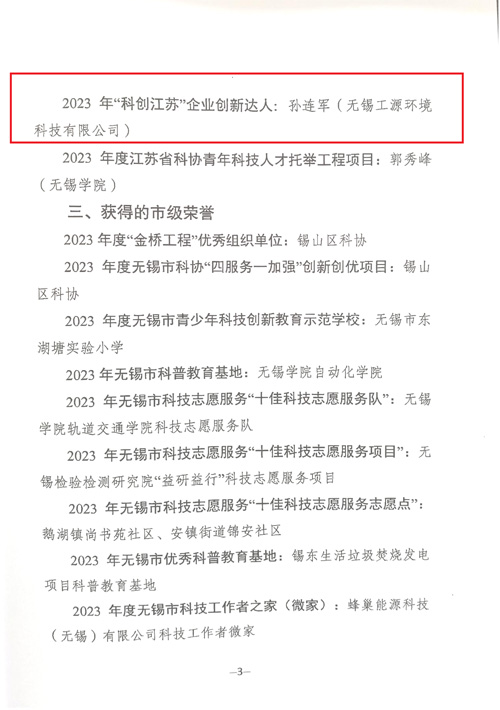 2023 年“科创江苏”企业创新达人：孙连军（无锡工源环境科技有限公司）

2023 年度江苏省科协青年科技人才托举工程项目：郭秀峰（无锡学院）

三、获得的市级荣誉

2023 年度“金桥工程”优秀组织单位：锡山区科协

2023 年度无锡市科协“四服务一加强”创新创优项目：锡山区科协

2023 年度无锡市青少年科技创新教育示范学校：无锡市东湖塘实验小学

2023 年无锡市科普教育基地：无锡学院自动化学院

2023 年无锡市科技志愿服务“十佳科技志愿服务队”：无锡学院轨道交通学院科技志愿服务队

2023 年无锡市科技志愿服务“十佳科技志愿服务项目”：无锡检验检测研究院“益研益行”科技志愿服务项目

2023 年无锡市科技志愿服务“十佳科技志愿服务志愿点”：鹅湖镇尚书苑社区、安镇街道锦安社区

2023 年无锡市优秀科普教育基地：锡东生活垃圾焚烧发电项目科普教育基地

2023 年度无锡市科技工作者之家（微家）：蜂巢能源科技（无锡）有限公司科技工作者微家

—3—